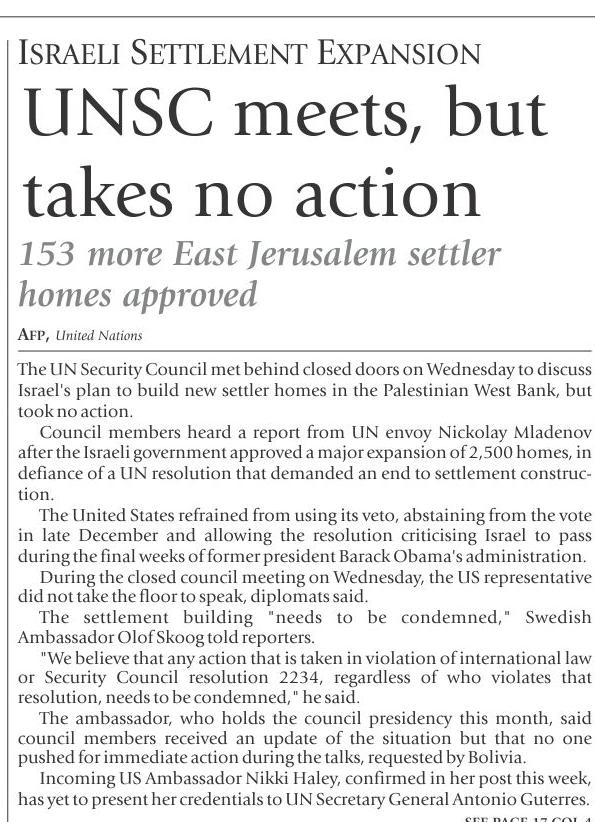 ISRAELI SETTLEMENT EXPANSION

UNSC meets, but takes no action

153 more East Jerusalem settler homes approved

AFP, United Nations

The UN Security Council met behind closed doors on Wednesday to discuss Israel's plan to build new settler homes in the Palestinian West Bank, but took no action.

Council members heard a report from UN envoy Nickolay Mladenov after the Israeli government approved a major expansion of 2,500 homes, in defiance of a UN resolution that demanded an end to settlement construction.

The United States refrained from using its veto, abstaining from the vote in late December and allowing the resolution criticising Israel to pass during the final weeks of former president Barack Obama's administration.

During the closed council meeting on Wednesday, the US representative did not take the floor to speak, diplomats said.

The settlement building "needs to be condemned," Swedish Ambassador Olof Skoog told reporters.

"We believe that any action that is taken in violation of international law or Security Council resolution 2234, regardless of who violates that resolution, needs to be condemned," he said.

The ambassador, who holds the council presidency this month, said council members received an update of the situation but that no one pushed for immediate action during the talks, requested by Bolivia.

Incoming US Ambassador Nikki Haley, confirmed in her post this week, has yet to present her credentials to UN Secretary General Antonio Guterres.

SEE PAGE 17 COL 4